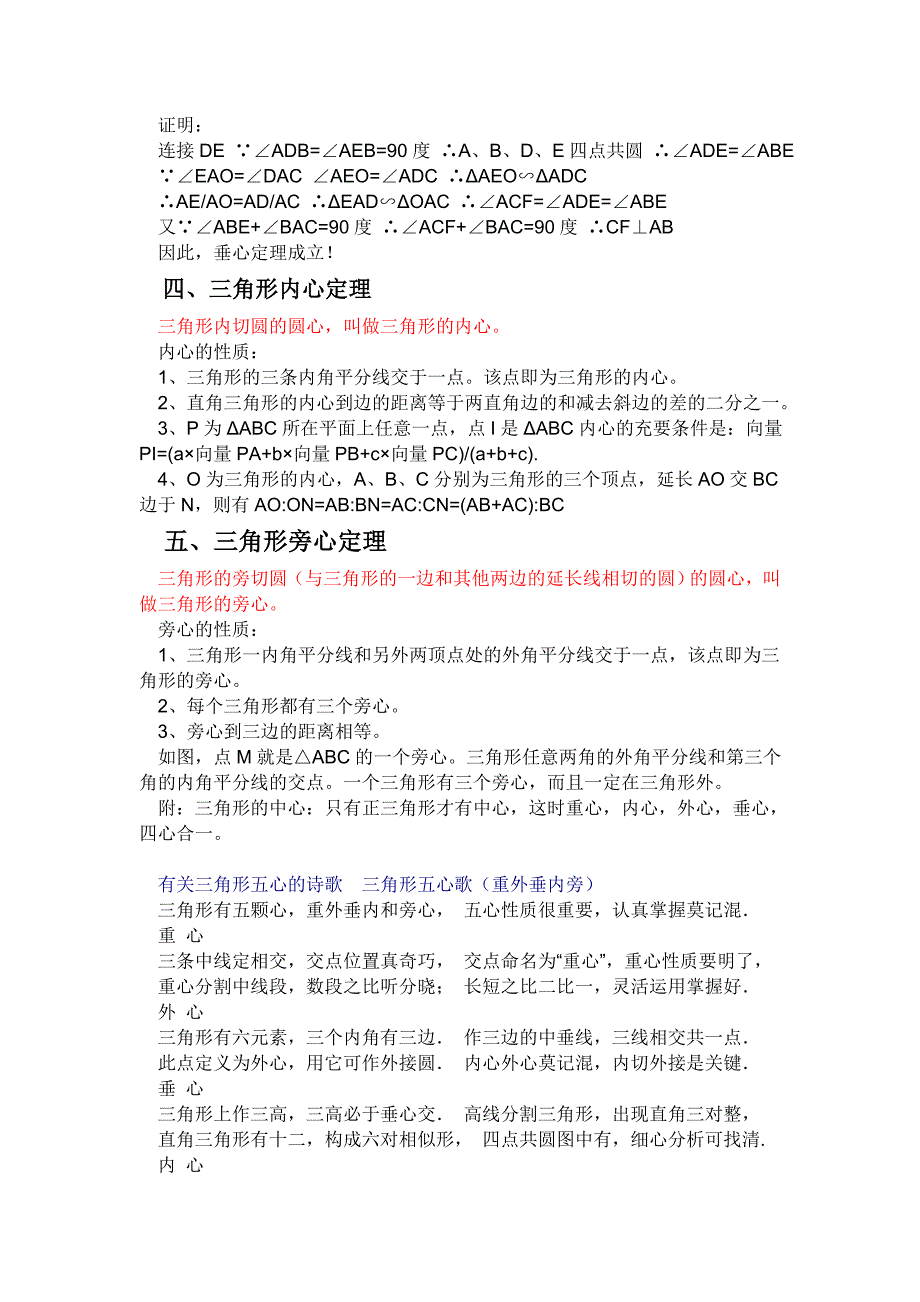 证明：
连接 DE ∵∠ADB=∠AEB=90 度 ∴A、B、D、E 四点共圆 ∴∠ADE=∠ABE
∵∠EAO=∠DAC ∠AEO=∠ADC ∴ΔAEO∽ΔADC
∴AE/AO=AD/AC ∴ΔEAD∽ΔOAC ∴∠ACF=∠ADE=∠ABE
又∵∠ABE+∠BAC=90 度 ∴∠ACF+∠BAC=90 度 ∴CF⊥AB
因此，垂心定理成立！

四、三角形内心定理

三角形内切圆的圆心，叫做三角形的内心。
内心的性质：
1、三角形的三条内角平分线交于一点。该点即为三角形的内心。
2、直角三角形的内心到边的距离等于两直角边的和减去斜边的差的二分之一。
3、P 为 ΔABC 所在平面上任意一点，点 I 是 ΔABC 内心的充要条件是：向量 PI=(a×向量 PA+b×向量 PB+c×向量 PC)/(a+b+c).
4、O 为三角形的内心，A、B、C 分别为三角形的三个顶点，延长 AO 交 BC 边于 N，则有 AO:ON=AB:BN=AC:CN=(AB+AC):BC

五、三角形旁心定理

三角形的旁切圆（与三角形的一边和其他两边的延长线相切的圆）的圆心，叫做三角形的旁心。
旁心的性质：
1、三角形一内角平分线和另外两顶点处的外角平分线交于一点，该点即为三角形的旁心。
2、每个三角形都有三个旁心。
3、旁心到三边的距离相等。
如图，点 M 就是△ABC 的一个旁心。三角形任意两角的外角平分线和第三个角的内角平分线的交点。一个三角形有三个旁心，而且一定在三角形外。
附：三角形的中心：只有正三角形才有中心，这时重心，内心，外心，垂心，四心合一。

有关三角形五心的诗歌　三角形五心歌（重外垂内旁）
三角形有五颗心，重外垂内和旁心， 五心性质很重要，认真掌握莫记混.
重 心
三条中线定相交，交点位置真奇巧， 交点命名为“重心”，重心性质要明了，
重心分割中线段，数段之比听分晓； 长短之比二比一，灵活运用掌握好.
外 心
三角形有六元素，三个内角有三边. 作三边的中垂线，三线相交共一点.
此点定义为外心，用它可作外接圆. 内心外心莫记混，内切外接是关键.
垂 心
三角形上作三高，三高必于垂心交. 高线分割三角形，出现直角三对整，
直角三角形有十二，构成六对相似形， 四点共圆图中有，细心分析可找清.
内 心